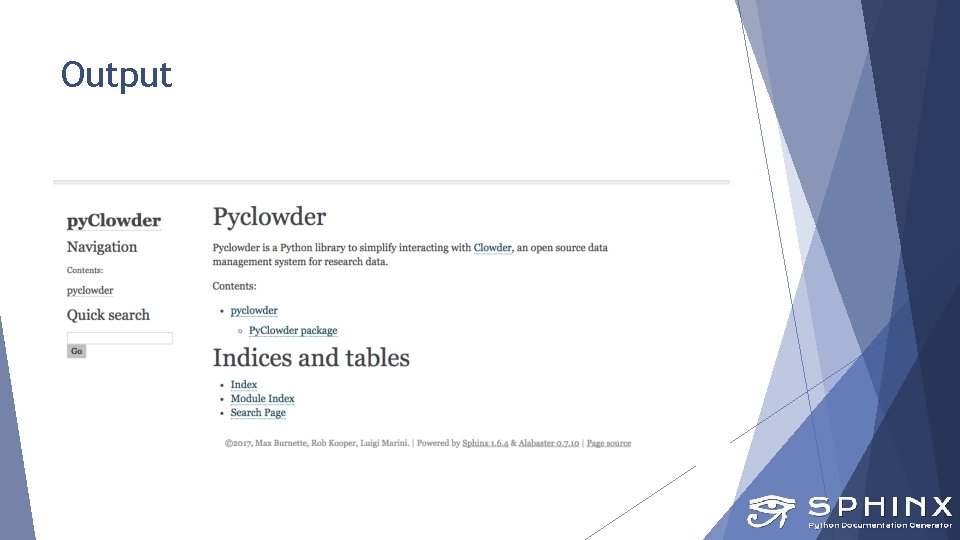 Output

pyClowder

Navigation

Contents:

pyclowder

Quick search

Go

Pyclowder

Pyclowder is a Python library to simplify interacting with Clowder, an open source data management system for research data.

Contents:

- pyclowder
  - PyClowder package

Indices and tables

- Index
- Module Index
- Search Page

©2017, Max Burnette, Rob Kooper, Luigi Marini. | Powered by Sphinx 1.6.4 & Alabaster 0.7.10 | Page source

SPHINX
Python Documentation Generator